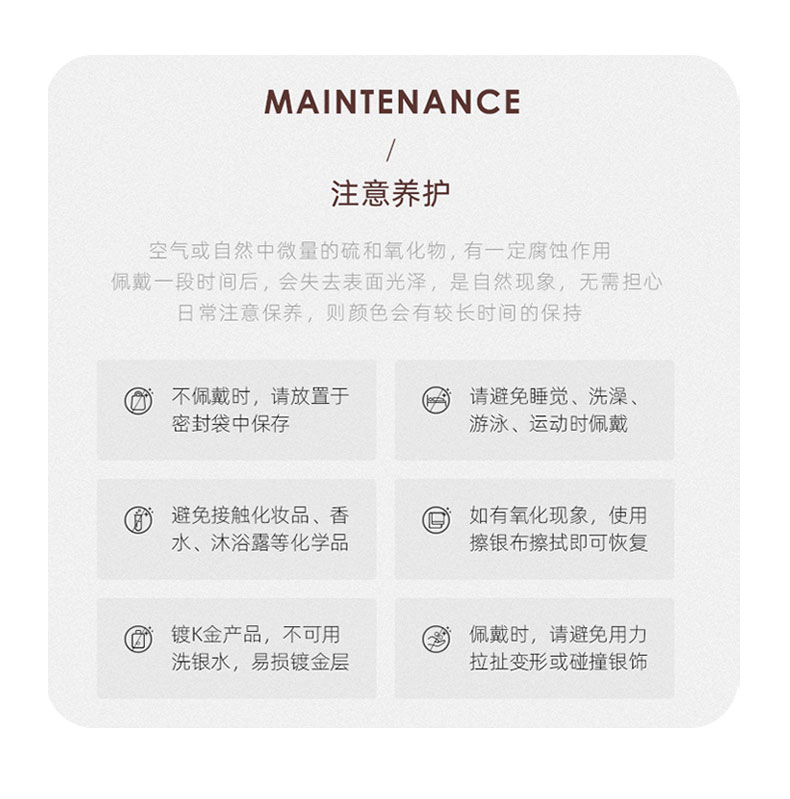 MAINTENANCE

/

注意养护

空气或自然中微量的硫和氧化物，有一定腐蚀作用
佩戴一段时间后，会失去表面光泽，是自然现象，无需担心
日常注意保养，则颜色会有较长时间的保持

不佩戴时，请放置于密封袋中保存

请避免睡觉、洗澡、游泳、运动时佩戴

避免接触化妆品、香水、沐浴露等化学品

如有氧化现象，使用擦银布擦拭即可恢复

镀K金产品，不可用洗银水，易损镀金层

佩戴时，请避免用力拉扯变形或碰撞银饰